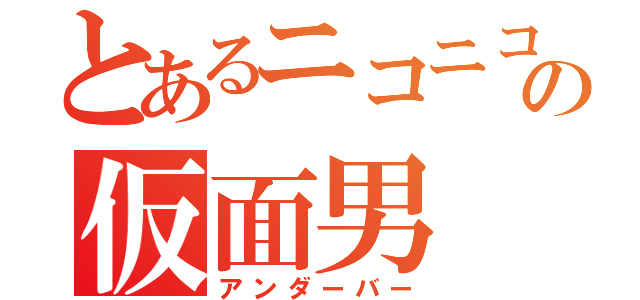 とあるニコニコの
仮面男
アンダーバー